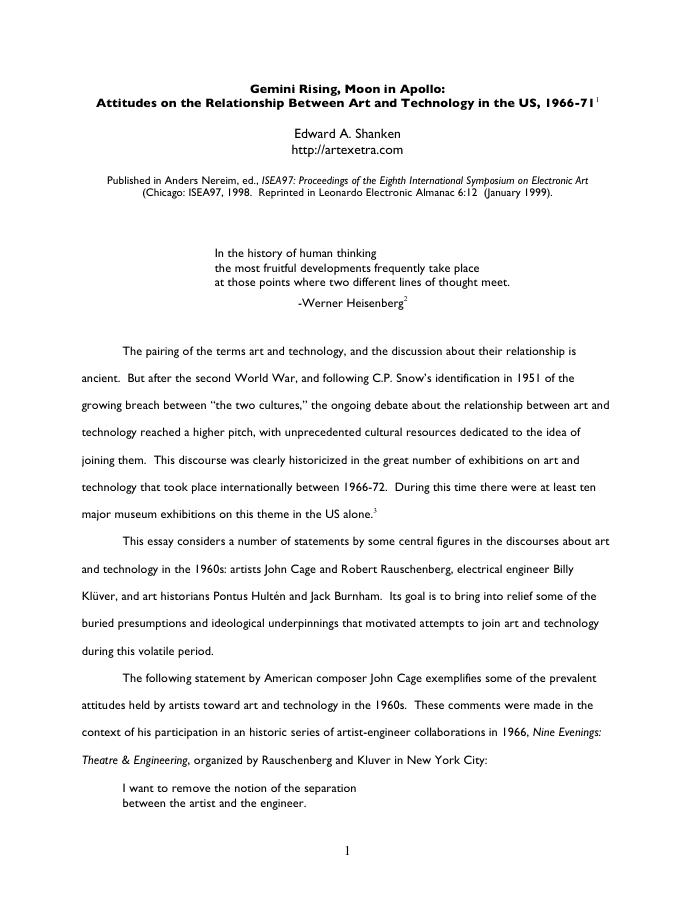 Gemini Rising, Moon in Apollo:
Attitudes on the Relationship Between Art and Technology in the US, 1966-71$^1$

Edward A. Shanken
http://artexetra.com

Published in Anders Nereim, ed., ISEA97: Proceedings of the Eighth International Symposium on Electronic Art (Chicago: ISEA97, 1998. Reprinted in Leonardo Electronic Almanac 6:12 (January 1999).

In the history of human thinking
the most fruitful developments frequently take place
at those points where two different lines of thought meet.
-Werner Heisenberg$^2$

The pairing of the terms art and technology, and the discussion about their relationship is ancient. But after the second World War, and following C.P. Snow's identification in 1951 of the growing breach between "the two cultures," the ongoing debate about the relationship between art and technology reached a higher pitch, with unprecedented cultural resources dedicated to the idea of joining them. This discourse was clearly historicized in the great number of exhibitions on art and technology that took place internationally between 1966-72. During this time there were at least ten major museum exhibitions on this theme in the US alone.$^3$

This essay considers a number of statements by some central figures in the discourses about art and technology in the 1960s: artists John Cage and Robert Rauschenberg, electrical engineer Billy Klüver, and art historians Pontus Hultén and Jack Burnham. Its goal is to bring into relief some of the buried presumptions and ideological underpinnings that motivated attempts to join art and technology during this volatile period.

The following statement by American composer John Cage exemplifies some of the prevalent attitudes held by artists toward art and technology in the 1960s. These comments were made in the context of his participation in an historic series of artist-engineer collaborations in 1966, Nine Evenings: Theatre & Engineering, organized by Rauschenberg and Kluver in New York City:

I want to remove the notion of the separation
between the artist and the engineer.

1